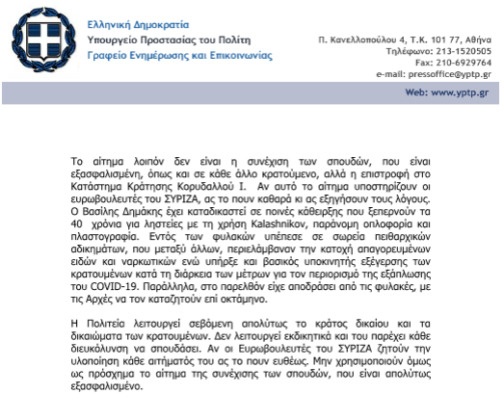 Ελληνική Δημοκρατία
Υπουργείο Προστασίας του Πολίτη
Γραφείο Ενημέρωσης και Επικοινωνίας

Π. Κανελλοπούλου 4, Τ.Κ. 101 77, Αθήνα
Τηλέφωνο: 213-1520505
Fax: 210-6929764
e-mail: pressoffice@yptp.gr

Web: www.yptp.gr

Το αίτημα λοιπόν δεν είναι η συνέχιση των σπουδών, που είναι εξασφαλισμένη, όπως και σε κάθε άλλο κρατούμενο, αλλά η επιστροφή στο Κατάστημα Κράτησης Κορυδαλλού Ι. Αν αυτό το αίτημα υποστηρίζουν οι ευρωβουλευτές του ΣΥΡΙΖΑ, ας το πουν καθαρά κι ας εξηγήσουν τους λόγους. Ο Βασίλης Δημάκης έχει καταδικαστεί σε ποινές κάθειρξης που ξεπερνούν τα 40 χρόνια για ληστείες με τη χρήση Kalashnikov, παράνομη οπλοφορία και πλαστογραφία. Εντός των φυλακών υπέπεσε σε σωρεία πειθαρχικών αδικημάτων, που μεταξύ άλλων, περιελάμβαναν την κατοχή απαγορευμένων ειδών και ναρκωτικών ενώ υπήρξε και βασικός υποκινητής εξέγερσης των κρατουμένων κατά τη διάρκεια των μέτρων για τον περιορισμό της εξάπλωσης του COVID-19. Παράλληλα, στο παρελθόν είχε αποδράσει από τις φυλακές, με τις Αρχές να τον καταζητούν επί οκτάμηνο.

Η Πολιτεία λειτουργεί σεβόμενη απολύτως το κράτος δικαίου και τα δικαιώματα των κρατουμένων. Δεν λειτουργεί εκδικητικά και του παρέχει κάθε διευκόλυνση να σπουδάσει. Αν οι Ευρωβουλευτές του ΣΥΡΙΖΑ ζητούν την υλοποίηση κάθε αιτήματός του ας το πουν ευθέως. Μην χρησιμοποιούν όμως ως πρόσχημα το αίτημα της συνέχισης των σπουδών, που είναι απολύτως εξασφαλισμένο.